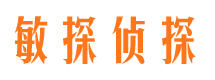 敏探侦探